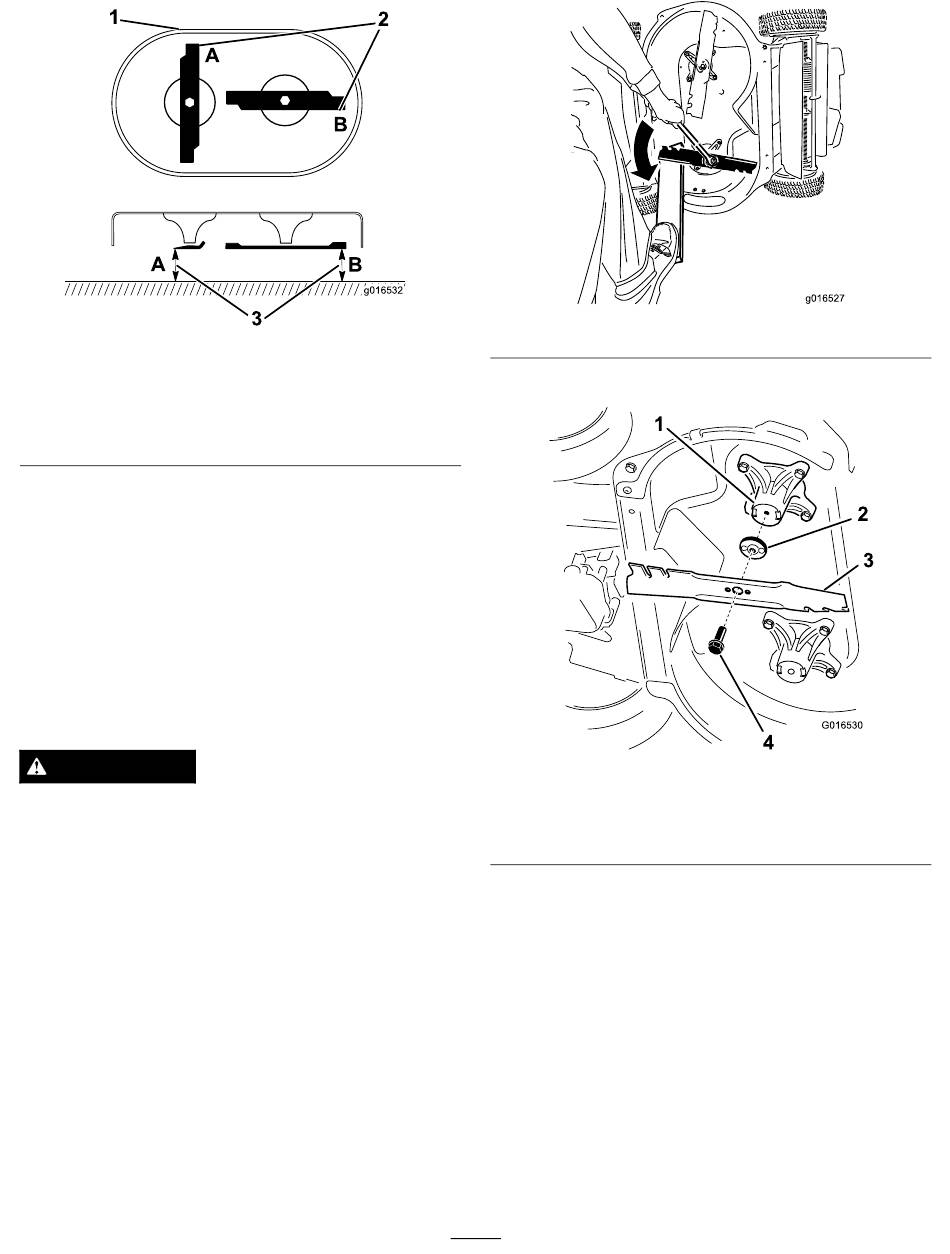 1
2
A
B
A
B
3
g016532

g016527

1
2
3
4
G016530